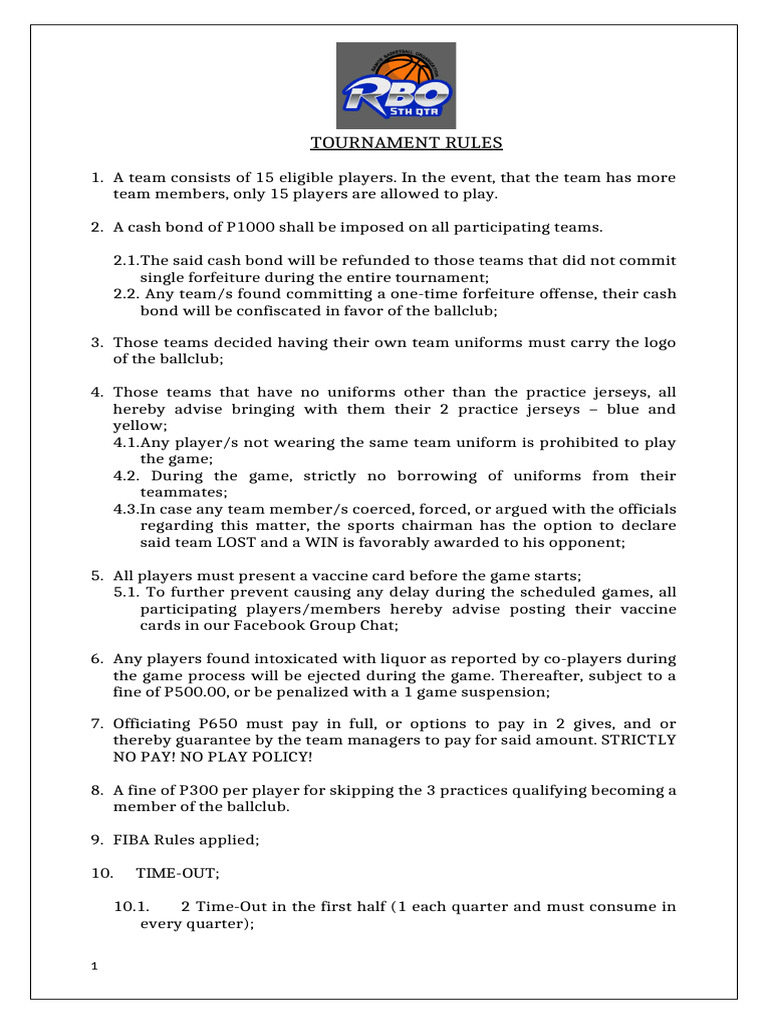 RBO
5TH QTR

TOURNAMENT RULES

1. A team consists of 15 eligible players. In the event, that the team has more team members, only 15 players are allowed to play.

2. A cash bond of P1000 shall be imposed on all participating teams.

2.1.The said cash bond will be refunded to those teams that did not commit single forfeiture during the entire tournament;
2.2. Any team/s found committing a one-time forfeiture offense, their cash bond will be confiscated in favor of the ballclub;

3. Those teams decided having their own team uniforms must carry the logo of the ballclub;

4. Those teams that have no uniforms other than the practice jerseys, all hereby advise bringing with them their 2 practice jerseys – blue and yellow;
4.1.Any player/s not wearing the same team uniform is prohibited to play the game;
4.2. During the game, strictly no borrowing of uniforms from their teammates;
4.3.In case any team member/s coerced, forced, or argued with the officials regarding this matter, the sports chairman has the option to declare said team LOST and a WIN is favorably awarded to his opponent;

5. All players must present a vaccine card before the game starts;
5.1. To further prevent causing any delay during the scheduled games, all participating players/members hereby advise posting their vaccine cards in our Facebook Group Chat;

6. Any players found intoxicated with liquor as reported by co-players during the game process will be ejected during the game. Thereafter, subject to a fine of P500.00, or be penalized with a 1 game suspension;

7. Officiating P650 must pay in full, or options to pay in 2 gives, and or thereby guarantee by the team managers to pay for said amount. STRICTLY NO PAY! NO PLAY POLICY!

8. A fine of P300 per player for skipping the 3 practices qualifying becoming a member of the ballclub.

9. FIBA Rules applied;

10. TIME-OUT;

10.1. 2 Time-Out in the first half (1 each quarter and must consume in every quarter);

1